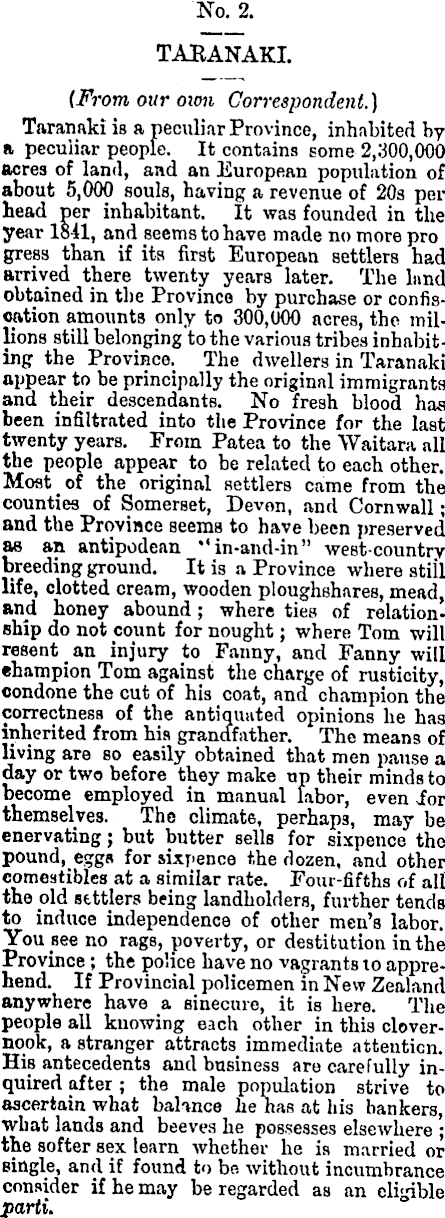 No. 2.

TARANAKI.

(From our own Correspondent.)

Taranaki is a peculiar Province, inhabited by a peculiar people. It contains some 2,300,000 acres of land, and an European population of about 5,000 souls, having a revenue of 20s per head per inhabitant. It was founded in the year 1841, and seems to have made no more progress than if its first European settlers had arrived there twenty years later. The land obtained in the Province by purchase or confiscation amounts only to 300,000 acres, the millions still belonging to the various tribes inhabiting the Province. The dwellers in Taranaki appear to be principally the original immigrants and their descendants. No fresh blood has been infiltrated into the Province for the last twenty years. From Patea to the Waitara all the people appear to be related to each other. Most of the original settlers came from the counties of Somerset, Devon, and Cornwall; and the Province seems to have been preserved as an antipodean "in-and-in" west-country breeding ground. It is a Province where still life, clotted cream, wooden ploughshares, mead, and honey abound; where ties of relationship do not count for nought; where Tom will resent an injury to Fanny, and Fanny will champion Tom against the charge of rusticity, condone the cut of his coat, and champion the correctness of the antiquated opinions he has inherited from his grandfather. The means of living are so easily obtained that men pause a day or two before they make up their minds to become employed in manual labor, even for themselves. The climate, perhaps, may be enervating; but butter sells for sixpence the pound, eggs for sixpence the dozen, and other comestibles at a similar rate. Four-fifths of all the old settlers being landholders, further tends to induce independence of other men's labor. You see no rags, poverty, or destitution in the Province; the police have no vagrants to apprehend. If Provincial policemen in New Zealand anywhere have a sinecure, it is here. The people all knowing each other in this clover-nook, a stranger attracts immediate attention. His antecedents and business are carefully inquired after; the male population strive to ascertain what balance he has at his bankers, what lands and beeves he possesses elsewhere; the softer sex learn whether he is married or single, and if found to be without incumbrance consider if he may be regarded as an eligible parti.